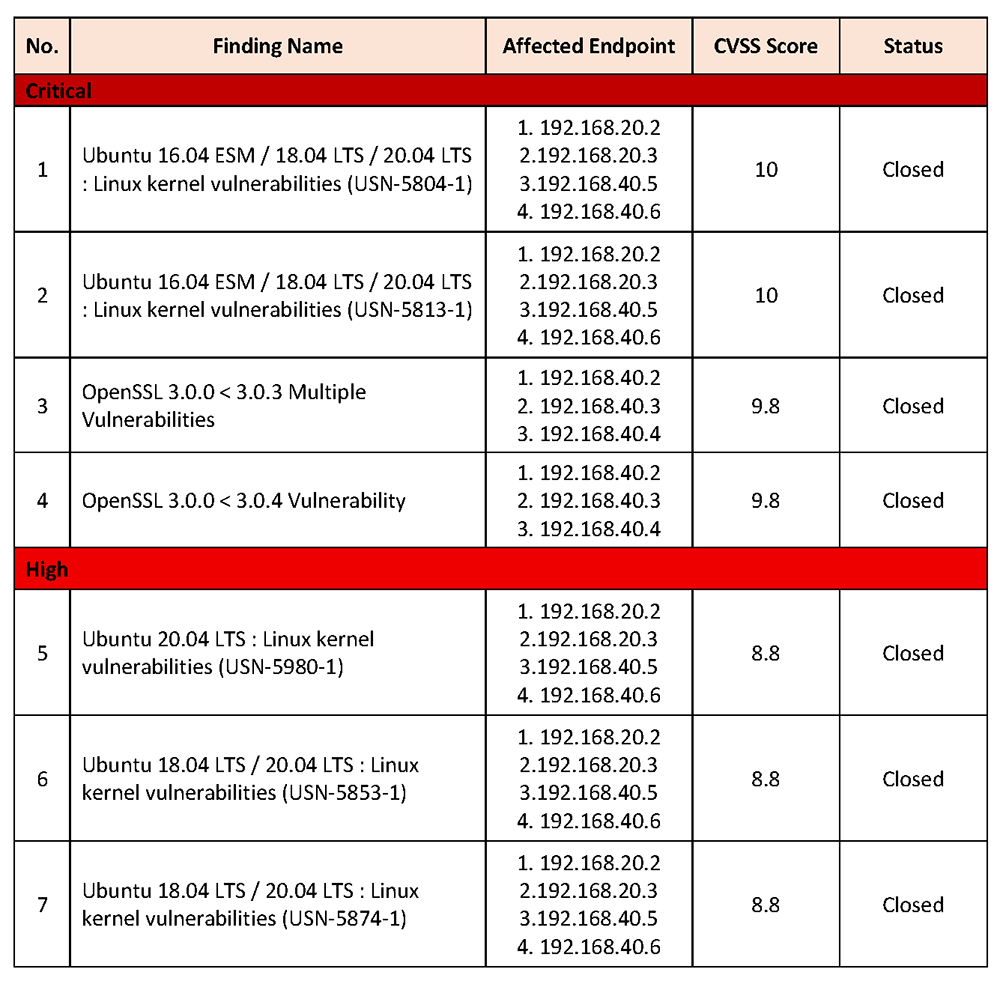 | No. | Finding Name | Affected Endpoint | CVSS Score | Status |
|---|---|---|---|---|
| Critical | | | | |
| 1 | Ubuntu 16.04 ESM / 18.04 LTS / 20.04 LTS : Linux kernel vulnerabilities (USN-5804-1) | 1. 192.168.20.2 2.192.168.20.3 3.192.168.40.5 4. 192.168.40.6 | 10 | Closed |
| 2 | Ubuntu 16.04 ESM / 18.04 LTS / 20.04 LTS : Linux kernel vulnerabilities (USN-5813-1) | 1. 192.168.20.2 2.192.168.20.3 3.192.168.40.5 4. 192.168.40.6 | 10 | Closed |
| 3 | OpenSSL 3.0.0 < 3.0.3 Multiple Vulnerabilities | 1. 192.168.40.2 2. 192.168.40.3 3. 192.168.40.4 | 9.8 | Closed |
| 4 | OpenSSL 3.0.0 < 3.0.4 Vulnerability | 1. 192.168.40.2 2. 192.168.40.3 3. 192.168.40.4 | 9.8 | Closed |
| High | | | | |
| 5 | Ubuntu 20.04 LTS : Linux kernel vulnerabilities (USN-5980-1) | 1. 192.168.20.2 2.192.168.20.3 3.192.168.40.5 4. 192.168.40.6 | 8.8 | Closed |
| 6 | Ubuntu 18.04 LTS / 20.04 LTS : Linux kernel vulnerabilities (USN-5853-1) | 1. 192.168.20.2 2.192.168.20.3 3.192.168.40.5 4. 192.168.40.6 | 8.8 | Closed |
| 7 | Ubuntu 18.04 LTS / 20.04 LTS : Linux kernel vulnerabilities (USN-5874-1) | 1. 192.168.20.2 2.192.168.20.3 3.192.168.40.5 4. 192.168.40.6 | 8.8 | Closed |